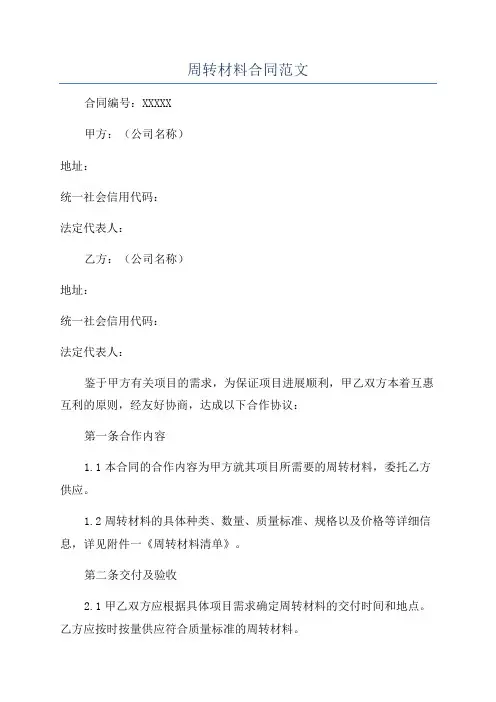 周转材料合同范文

合同编号：XXXXX

甲方：（公司名称）

地址：

统一社会信用代码：

法定代表人：

乙方：（公司名称）

地址：

统一社会信用代码：

法定代表人：

鉴于甲方有关项目的需求，为保证项目进展顺利，甲乙双方本着互惠互利的原则，经友好协商，达成以下合作协议：

第一条合作内容

1.1 本合同的合作内容为甲方就其项目所需要的周转材料，委托乙方供应。

1.2 周转材料的具体种类、数量、质量标准、规格以及价格等详细信息，详见附件一《周转材料清单》。

第二条交付及验收

2.1 甲乙双方应根据具体项目需求确定周转材料的交付时间和地点。乙方应按时按量供应符合质量标准的周转材料。